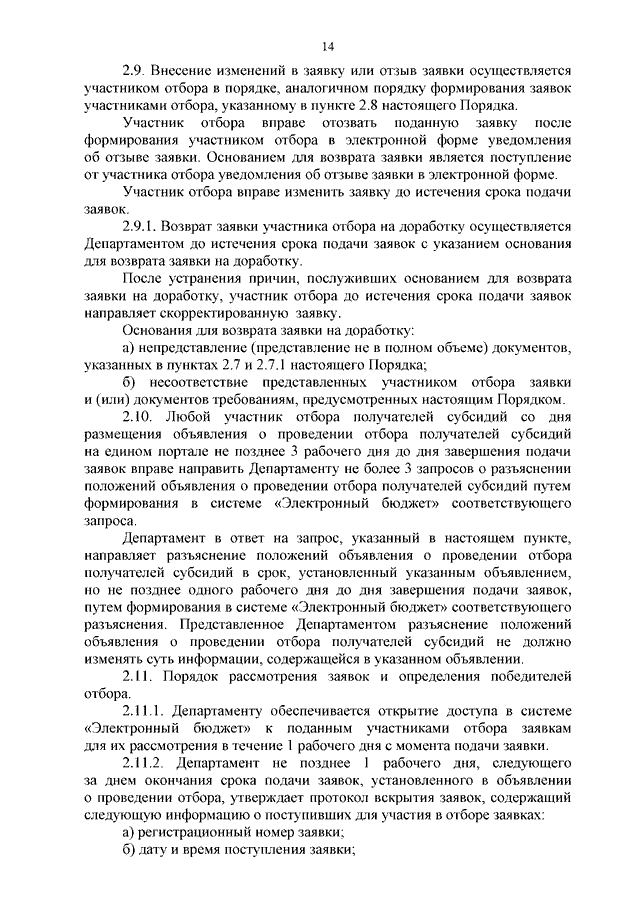 14

2.9. Внесение изменений в заявку или отзыв заявки осуществляется участником отбора в порядке, аналогичном порядку формирования заявок участниками отбора, указанному в пункте 2.8 настоящего Порядка.

Участник отбора вправе отозвать поданную заявку после формирования участником отбора в электронной форме уведомления об отзыве заявки. Основанием для возврата заявки является поступление от участника отбора уведомления об отзыве заявки в электронной форме.

Участник отбора вправе изменить заявку до истечения срока подачи заявок.

2.9.1. Возврат заявки участника отбора на доработку осуществляется Департаментом до истечения срока подачи заявок с указанием основания для возврата заявки на доработку.

После устранения причин, послуживших основанием для возврата заявки на доработку, участник отбора до истечения срока подачи заявок направляет скорректированную заявку.

Основания для возврата заявки на доработку:

а) непредставление (представление не в полном объеме) документов, указанных в пунктах 2.7 и 2.7.1 настоящего Порядка;

б) несоответствие представленных участником отбора заявки и (или) документов требованиям, предусмотренных настоящим Порядком.

2.10. Любой участник отбора получателей субсидий со дня размещения объявления о проведении отбора получателей субсидий на едином портале не позднее 3 рабочего дня до дня завершения подачи заявок вправе направить Департаменту не более 3 запросов о разъяснении положений объявления о проведении отбора получателей субсидий путем формирования в системе «Электронный бюджет» соответствующего запроса.

Департамент в ответ на запрос, указанный в настоящем пункте, направляет разъяснение положений объявления о проведении отбора получателей субсидий в срок, установленный указанным объявлением, но не позднее одного рабочего дня до дня завершения подачи заявок, путем формирования в системе «Электронный бюджет» соответствующего разъяснения. Представленное Департаментом разъяснение положений объявления о проведении отбора получателей субсидий не должно изменять суть информации, содержащейся в указанном объявлении.

2.11. Порядок рассмотрения заявок и определения победителей отбора.

2.11.1. Департаменту обеспечивается открытие доступа в системе «Электронный бюджет» к поданным участниками отбора заявкам для их рассмотрения в течение 1 рабочего дня с момента подачи заявки.

2.11.2. Департамент не позднее 1 рабочего дня, следующего за днем окончания срока подачи заявок, установленного в объявлении о проведении отбора, утверждает протокол вскрытия заявок, содержащий следующую информацию о поступивших для участия в отборе заявках:

а) регистрационный номер заявки;

б) дату и время поступления заявки;